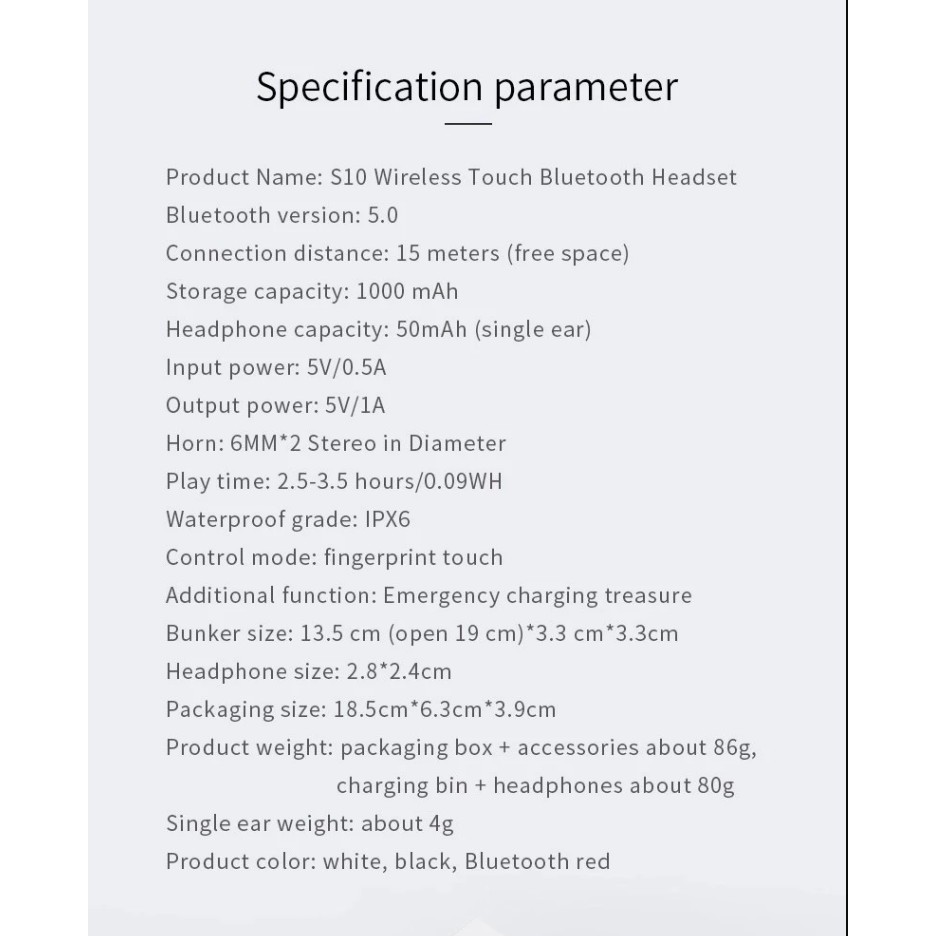 Specification parameter

Product Name: S10 Wireless Touch Bluetooth Headset
Bluetooth version: 5.0
Connection distance: 15 meters (free space)
Storage capacity: 1000 mAh
Headphone capacity: 50mAh (single ear)
Input power: 5V/0.5A
Output power: 5V/1A
Horn: 6MM*2 Stereo in Diameter
Play time: 2.5-3.5 hours/0.09WH
Waterproof grade: IPX6
Control mode: fingerprint touch
Additional function: Emergency charging treasure
Bunker size: 13.5 cm (open 19 cm)*3.3 cm*3.3cm
Headphone size: 2.8*2.4cm
Packaging size: 18.5cm*6.3cm*3.9cm
Product weight: packaging box + accessories about 86g, charging bin + headphones about 80g
Single ear weight: about 4g
Product color: white, black, Bluetooth red